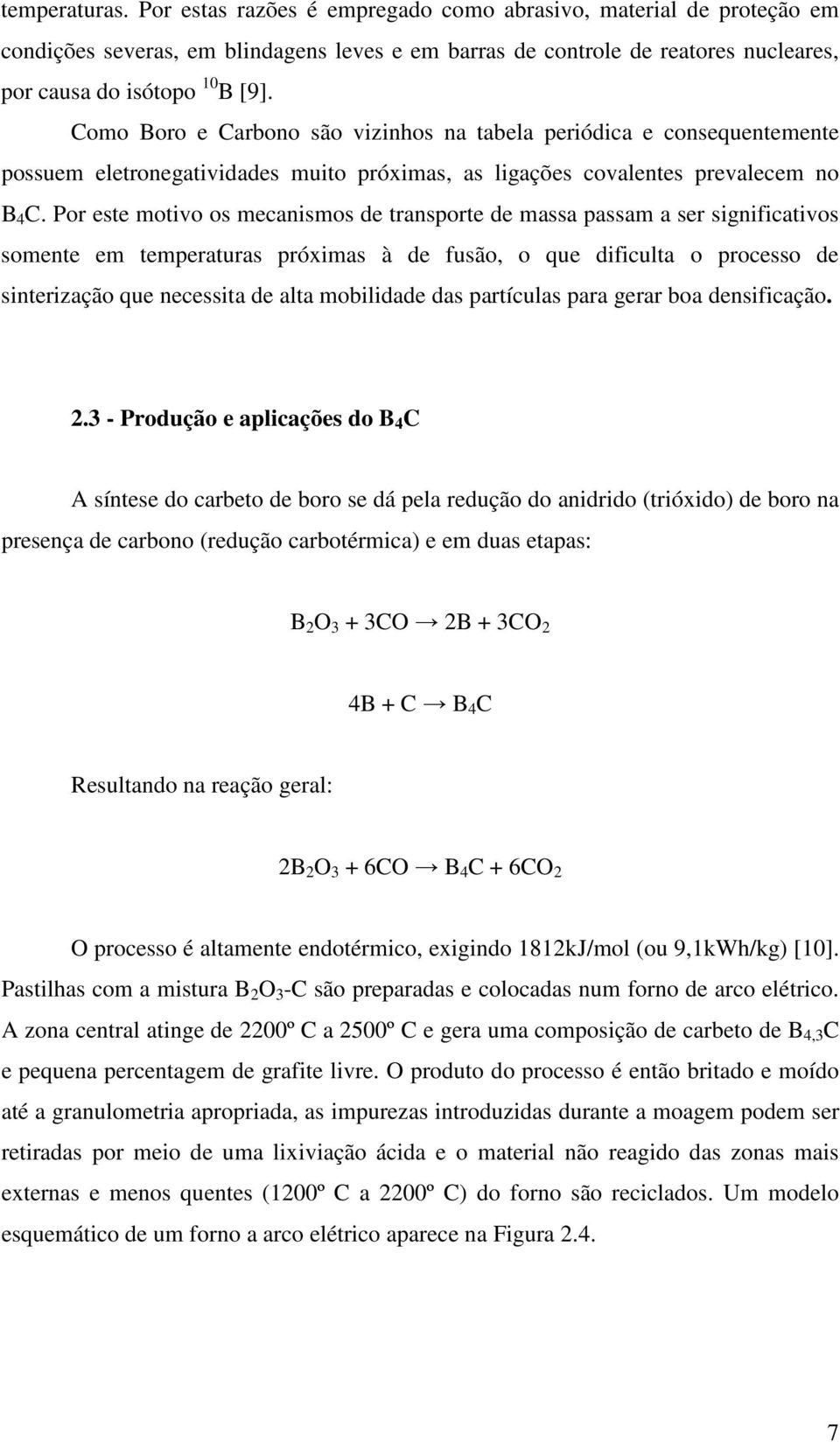 temperaturas. Por estas razões é empregado como abrasivo, material de proteção em condições severas, em blindagens leves e em barras de controle de reatores nucleares, por causa do isótopo $^{10}B$ [9].

Como Boro e Carbono são vizinhos na tabela periódica e consequentemente possuem eletronegatividades muito próximas, as ligações covalentes prevalecem no $B_4C$. Por este motivo os mecanismos de transporte de massa passam a ser significativos somente em temperaturas próximas à de fusão, o que dificulta o processo de sinterização que necessita de alta mobilidade das partículas para gerar boa densificação.

2.3 - Produção e aplicações do $B_4C$

A síntese do carbeto de boro se dá pela redução do anidrido (trióxido) de boro na presença de carbono (redução carbotérmica) e em duas etapas:

$B_2O_3 + 3CO \rightarrow 2B + 3CO_2$

$4B + C \rightarrow B_4C$

Resultando na reação geral:

$2B_2O_3 + 6CO \rightarrow B_4C + 6CO_2$

O processo é altamente endotérmico, exigindo 1812kJ/mol (ou 9,1kWh/kg) [10]. Pastilhas com a mistura $B_2O_3$-C são preparadas e colocadas num forno de arco elétrico. A zona central atinge de 2200º C a 2500º C e gera uma composição de carbeto de $B_{4,3}C$ e pequena percentagem de grafite livre. O produto do processo é então britado e moído até a granulometria apropriada, as impurezas introduzidas durante a moagem podem ser retiradas por meio de uma lixiviação ácida e o material não reagido das zonas mais externas e menos quentes (1200º C a 2200º C) do forno são reciclados. Um modelo esquemático de um forno a arco elétrico aparece na Figura 2.4.

7